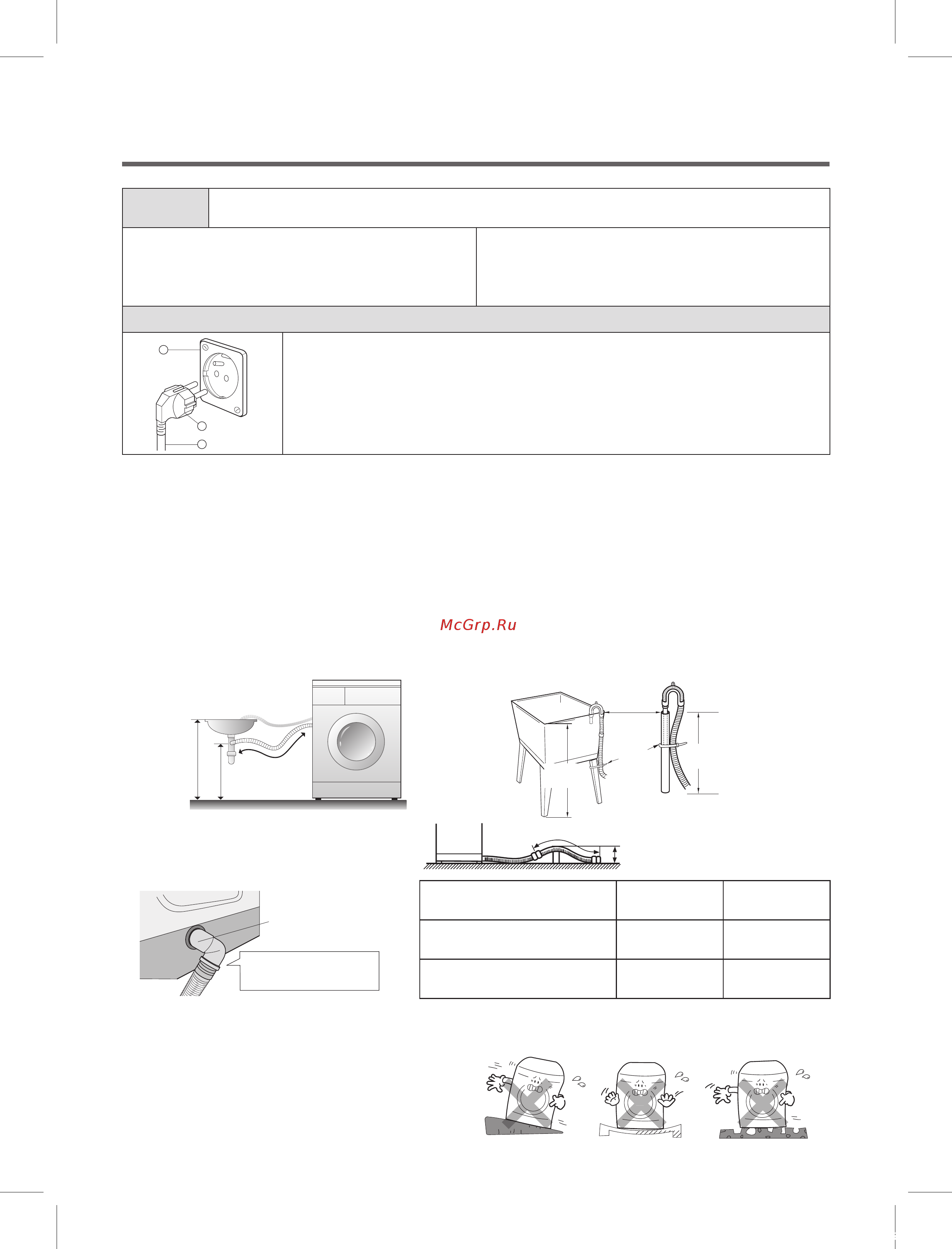 McGrp.Ru